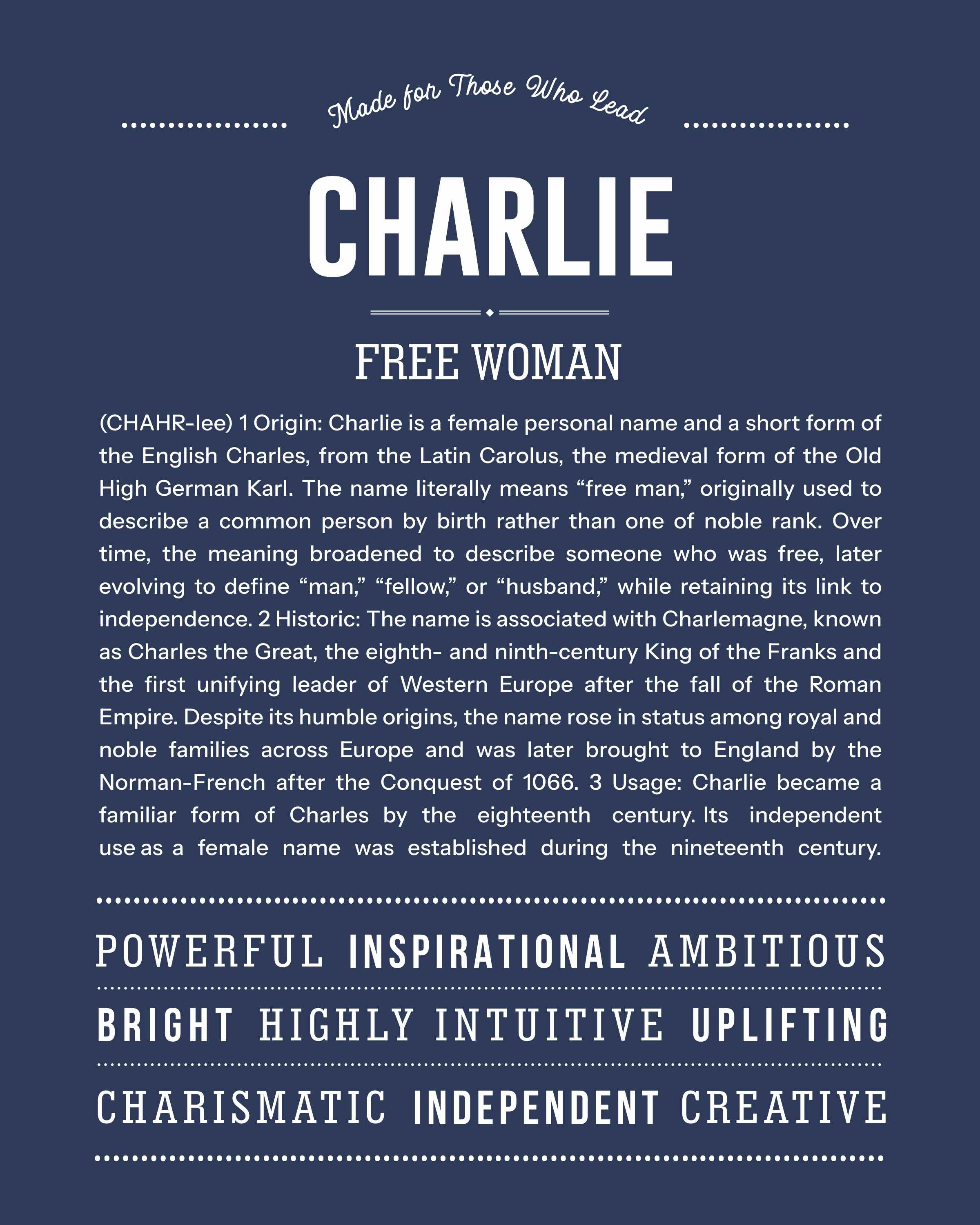 Made for Those Who Lead

CHARLIE

FREE WOMAN

(CHAHR-lee) 1 Origin: Charlie is a female personal name and a short form of the English Charles, from the Latin Carolus, the medieval form of the Old High German Karl. The name literally means “free man,” originally used to describe a common person by birth rather than one of noble rank. Over time, the meaning broadened to describe someone who was free, later evolving to define “man,” “fellow,” or “husband,” while retaining its link to independence. 2 Historic: The name is associated with Charlemagne, known as Charles the Great, the eighth- and ninth-century King of the Franks and the first unifying leader of Western Europe after the fall of the Roman Empire. Despite its humble origins, the name rose in status among royal and noble families across Europe and was later brought to England by the Norman-French after the Conquest of 1066. 3 Usage: Charlie became a familiar form of Charles by the eighteenth century. Its independent use as a female name was established during the nineteenth century.

POWERFUL INSPIRATIONAL AMBITIOUS

BRIGHT HIGHLY INTUITIVE UPLIFTING

CHARISMATIC INDEPENDENT CREATIVE